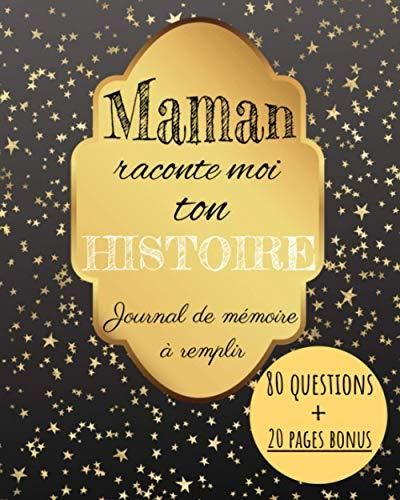 Maman
raconte moi
ton
HISTOIRE
Journal de mémoire
à remplir

80 QUESTIONS
+
20 PAGES BONUS